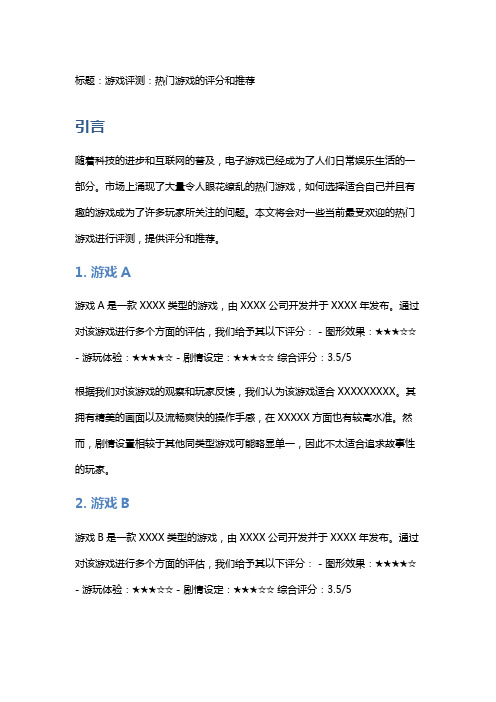 标题：游戏评测：热门游戏的评分和推荐

引言

随着科技的进步和互联网的普及，电子游戏已经成为了人们日常娱乐生活的一部分。市场上涌现了大量令人眼花缭乱的热门游戏，如何选择适合自己并且有趣的游戏成为了许多玩家所关注的问题。本文将会对一些当前最受欢迎的热门游戏进行评测，提供评分和推荐。

1. 游戏 A

游戏 A 是一款 XXXX 类型的游戏，由 XXXX 公司开发并于 XXXX 年发布。通过对该游戏进行多个方面的评估，我们给予其以下评分： - 图形效果：★★★☆☆ - 游玩体验：★★★★☆ - 剧情设定：★★★☆☆ 综合评分：3.5/5

根据我们对该游戏的观察和玩家反馈，我们认为该游戏适合 XXXXXXXXX。其拥有精美的画面以及流畅爽快的操作手感，在 XXXXX 方面也有较高水准。然而，剧情设置相较于其他同类型游戏可能略显单一，因此不太适合追求故事性的玩家。

2. 游戏 B

游戏 B 是一款 XXXX 类型的游戏，由 XXXX 公司开发并于 XXXX 年发布。通过对该游戏进行多个方面的评估，我们给予其以下评分： - 图形效果：★★★★☆ - 游玩体验：★★★☆☆ - 剧情设定：★★★☆☆ 综合评分：3.5/5